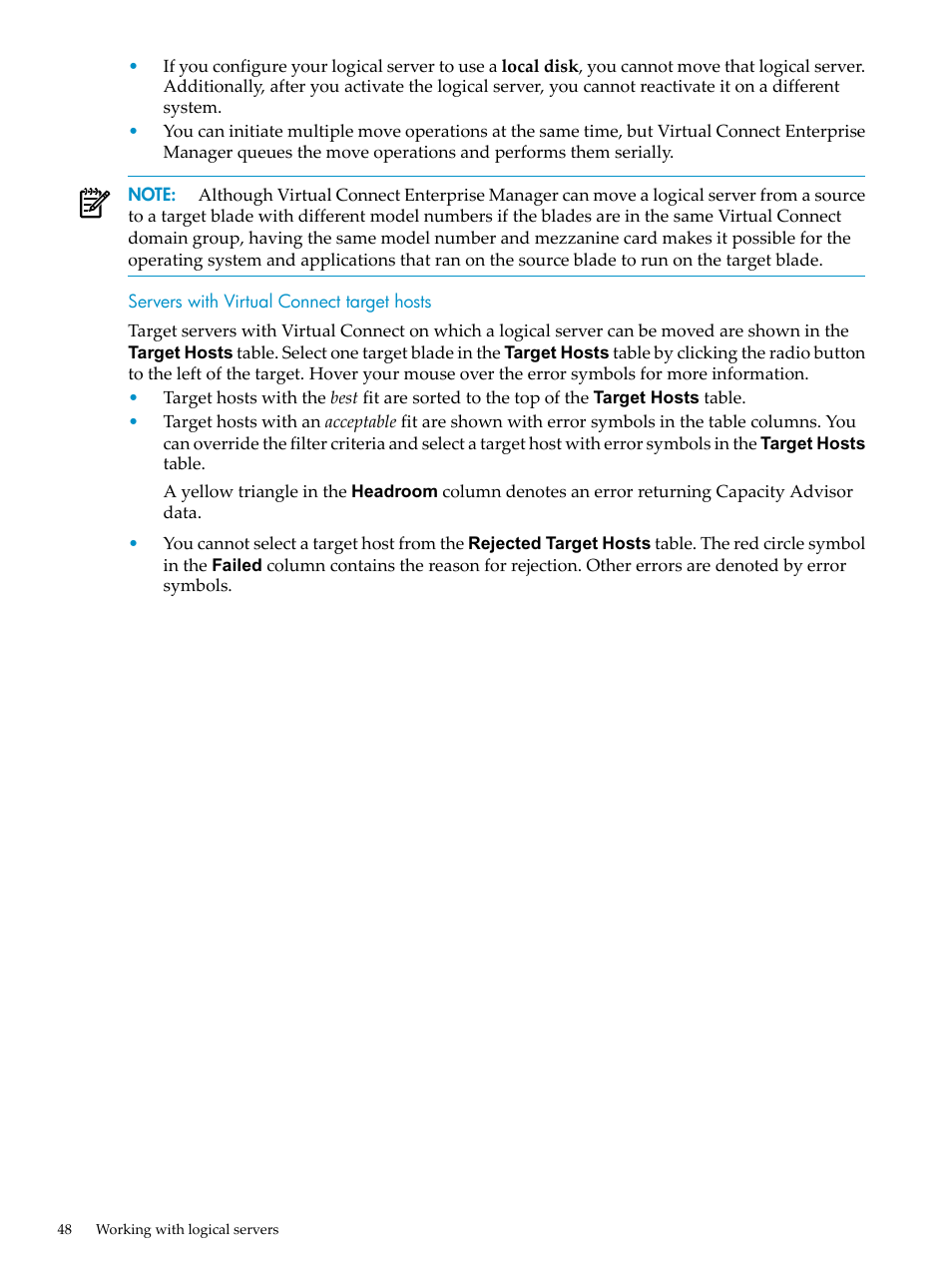 • If you configure your logical server to use a local disk, you cannot move that logical server. Additionally, after you activate the logical server, you cannot reactivate it on a different system.
• You can initiate multiple move operations at the same time, but Virtual Connect Enterprise Manager queues the move operations and performs them serially.

NOTE: Although Virtual Connect Enterprise Manager can move a logical server from a source to a target blade with different model numbers if the blades are in the same Virtual Connect domain group, having the same model number and mezzanine card makes it possible for the operating system and applications that ran on the source blade to run on the target blade.

Servers with Virtual Connect target hosts

Target servers with Virtual Connect on which a logical server can be moved are shown in the Target Hosts table. Select one target blade in the Target Hosts table by clicking the radio button to the left of the target. Hover your mouse over the error symbols for more information.
• Target hosts with the best fit are sorted to the top of the Target Hosts table.
• Target hosts with an acceptable fit are shown with error symbols in the table columns. You can override the filter criteria and select a target host with error symbols in the Target Hosts table.

A yellow triangle in the Headroom column denotes an error returning Capacity Advisor data.

• You cannot select a target host from the Rejected Target Hosts table. The red circle symbol in the Failed column contains the reason for rejection. Other errors are denoted by error symbols.

48 Working with logical servers